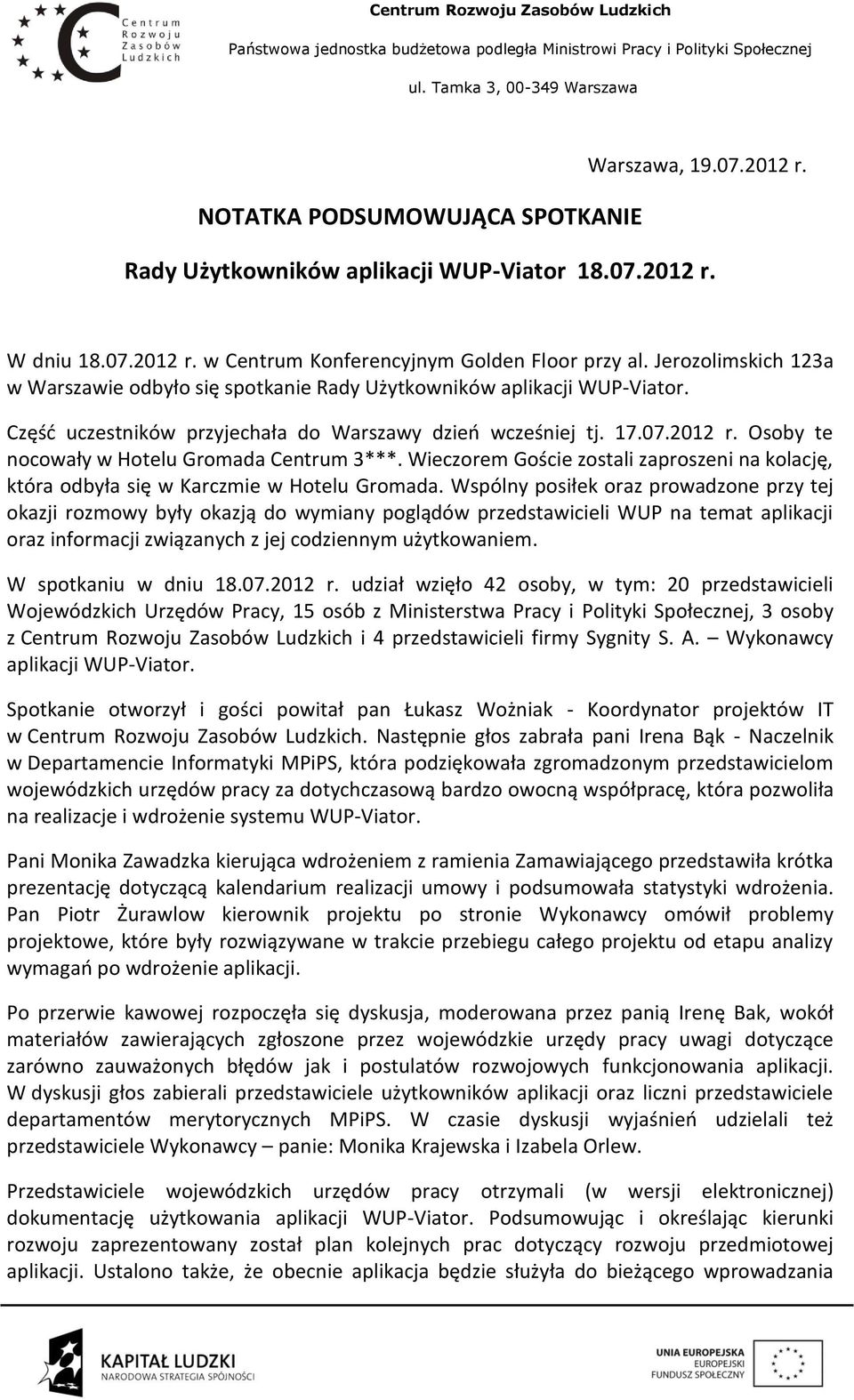 Centrum Rozwoju Zasobów Ludzkich

Centrum Rozwoju Zasobów Ludzkich

Państwowa jednostka budżetowa podległa Ministrowi Pracy i Polityki Społecznej

ul. Tamka 3, 00-349 Warszawa

Warszawa, 19.07.2012 r.

NOTATKA PODSUMOWUJĄCA SPOTKANIE

Rady Użytkowników aplikacji WUP-Viator 18.07.2012 r.

W dniu 18.07.2012 r. w Centrum Konferencyjnym Golden Floor przy al. Jerozolimskich 123a w Warszawie odbyło się spotkanie Rady Użytkowników aplikacji WUP-Viator.

Część uczestników przyjechała do Warszawy dzień wcześniej tj. 17.07.2012 r. Osoby te nocowały w Hotelu Gromada Centrum 3***. Wieczorem Goście zostali zaproszeni na kolację, która odbyła się w Karczmie w Hotelu Gromada. Wspólny posiłek oraz prowadzone przy tej okazji rozmowy były okazją do wymiany poglądów przedstawicieli WUP na temat aplikacji oraz informacji związanych z jej codziennym użytkowaniem.

W spotkaniu w dniu 18.07.2012 r. udział wzięło 42 osoby, w tym: 20 przedstawicieli Wojewódzkich Urzędów Pracy, 15 osób z Ministerstwa Pracy i Polityki Społecznej, 3 osoby z Centrum Rozwoju Zasobów Ludzkich i 4 przedstawicieli firmy Sygnity S. A. – Wykonawcy aplikacji WUP-Viator.

Spotkanie otworzył i gości powitał pan Łukasz Wożniak - Koordynator projektów IT w Centrum Rozwoju Zasobów Ludzkich. Następnie głos zabrała pani Irena Bąk - Naczelnik w Departamencie Informatyki MPiPS, która podziękowała zgromadzonym przedstawicielom wojewódzkich urzędów pracy za dotychczasową bardzo owocną współpracę, która pozwoliła na realizacje i wdrożenie systemu WUP-Viator.

Pani Monika Zawadzka kierująca wdrożeniem z ramienia Zamawiającego przedstawiła krótka prezentację dotyczącą kalendarium realizacji umowy i podsumowała statystyki wdrożenia. Pan Piotr Żurawlow kierownik projektu po stronie Wykonawcy omówił problemy projektowe, które były rozwiązywane w trakcie przebiegu całego projektu od etapu analizy wymagań po wdrożenie aplikacji.

Po przerwie kawowej rozpoczęła się dyskusja, moderowana przez panią Irenę Bak, wokół materiałów zawierających zgłoszone przez wojewódzkie urzędy pracy uwagi dotyczące zarówno zauważonych błędów jak i postulatów rozwojowych funkcjonowania aplikacji. W dyskusji głos zabierali przedstawiciele użytkowników aplikacji oraz liczni przedstawiciele departamentów merytorycznych MPiPS. W czasie dyskusji wyjaśnień udzielali też przedstawiciele Wykonawcy – panie: Monika Krajewska i Izabela Orlew.

Przedstawiciele wojewódzkich urzędów pracy otrzymali (w wersji elektronicznej) dokumentację użytkowania aplikacji WUP-Viator. Podsumowując i określając kierunki rozwoju zaprezentowany został plan kolejnych prac dotyczący rozwoju przedmiotowej aplikacji. Ustalono także, że obecnie aplikacja będzie służyła do bieżącego wprowadzania

KAPITAŁ LUDZKI
NARODOWA STRATEGIA SPÓJNOŚCI

UNIA EUROPEJSKA
EUROPEJSKI
FUNDUSZ SPOŁECZNY